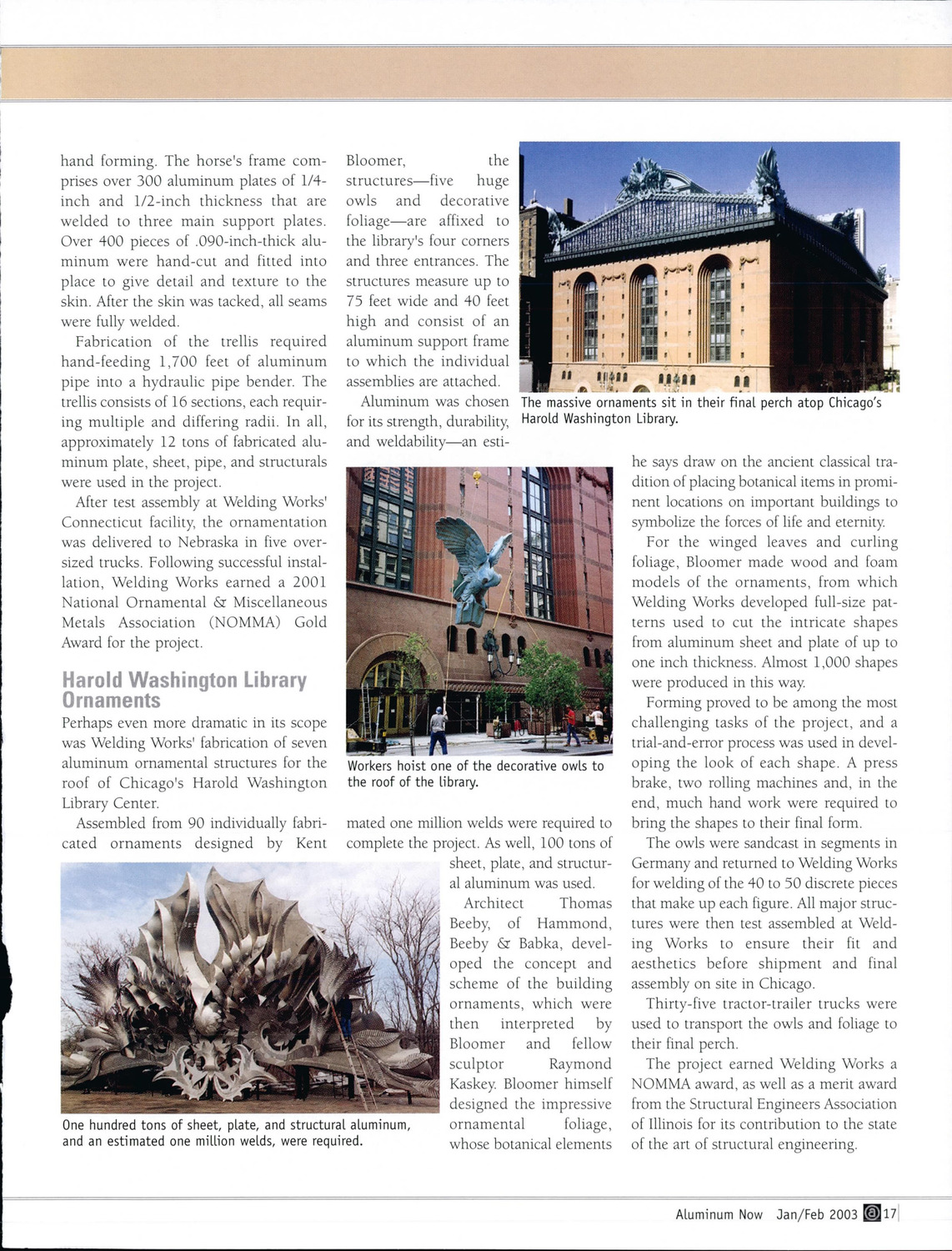 hand forming. The horse's frame comprises over 300 aluminum plates of 1/4-inch and 1/2-inch thickness that are welded to three main support plates. Over 400 pieces of .090-inch-thick aluminum were hand-cut and fitted into place to give detail and texture to the skin. After the skin was tacked, all seams were fully welded.

Fabrication of the trellis required hand-feeding 1,700 feet of aluminum pipe into a hydraulic pipe bender. The trellis consists of 16 sections, each requiring multiple and differing radii. In all, approximately 12 tons of fabricated aluminum plate, sheet, pipe, and structurals were used in the project.

After test assembly at Welding Works' Connecticut facility, the ornamentation was delivered to Nebraska in five oversized trucks. Following successful installation, Welding Works earned a 2001 National Ornamental & Miscellaneous Metals Association (NOMMA) Gold Award for the project.

Harold Washington Library Ornaments

Perhaps even more dramatic in its scope was Welding Works' fabrication of seven aluminum ornamental structures for the roof of Chicago's Harold Washington Library Center.

Assembled from 90 individually fabricated ornaments designed by Kent Bloomer, the structures—five huge owls and decorative foliage—are affixed to the library's four corners and three entrances. The structures measure up to 75 feet wide and 40 feet high and consist of an aluminum support frame to which the individual assemblies are attached.

Aluminum was chosen for its strength, durability, and weldability—an estimated one million welds were required to complete the project. As well, 100 tons of sheet, plate, and structural aluminum was used.

Architect Thomas Beeby, of Hammond, Beeby & Babka, developed the concept and scheme of the building ornaments, which were then interpreted by Bloomer and fellow sculptor Raymond Kaskey. Bloomer himself designed the impressive ornamental foliage, whose botanical elements he says draw on the ancient classical tradition of placing botanical items in prominent locations on important buildings to symbolize the forces of life and eternity.

For the winged leaves and curling foliage, Bloomer made wood and foam models of the ornaments, from which Welding Works developed full-size patterns used to cut the intricate shapes from aluminum sheet and plate of up to one inch thickness. Almost 1,000 shapes were produced in this way.

Forming proved to be among the most challenging tasks of the project, and a trial-and-error process was used in developing the look of each shape. A press brake, two rolling machines and, in the end, much hand work were required to bring the shapes to their final form.

The owls were sandcast in segments in Germany and returned to Welding Works for welding of the 40 to 50 discrete pieces that make up each figure. All major structures were then test assembled at Welding Works to ensure their fit and aesthetics before shipment and final assembly on site in Chicago.

Thirty-five tractor-trailer trucks were used to transport the owls and foliage to their final perch.

The project earned Welding Works a NOMMA award, as well as a merit award from the Structural Engineers Association of Illinois for its contribution to the state of the art of structural engineering.

The massive ornaments sit in their final perch atop Chicago's Harold Washington Library.

Workers hoist one of the decorative owls to the roof of the library.

One hundred tons of sheet, plate, and structural aluminum, and an estimated one million welds, were required.

Aluminum Now Jan/Feb 2003 17